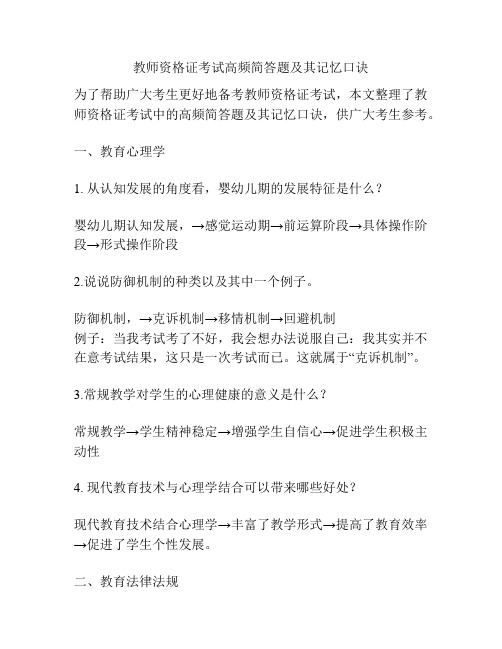 教师资格证考试高频简答题及其记忆口诀

为了帮助广大考生更好地备考教师资格证考试，本文整理了教师资格证考试中的高频简答题及其记忆口诀，供广大考生参考。

一、教育心理学

1. 从认知发展的角度看，婴幼儿期的发展特征是什么？

婴幼儿期认知发展，→感觉运动期→前运算阶段→具体操作阶段→形式操作阶段

2.说说防御机制的种类以及其中一个例子。

防御机制，→克诉机制→移情机制→回避机制
例子：当我考试考了不好，我会想办法说服自己：我其实并不在意考试结果，这只是一次考试而已。这就属于“克诉机制”。

3.常规教学对学生的心理健康的意义是什么？

常规教学→学生精神稳定→增强学生自信心→促进学生积极主动性

4. 现代教育技术与心理学结合可以带来哪些好处？

现代教育技术结合心理学→丰富了教学形式→提高了教育效率→促进了学生个性发展。

二、教育法律法规